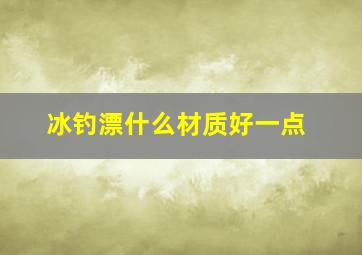 冰钓漂什么材质好一点